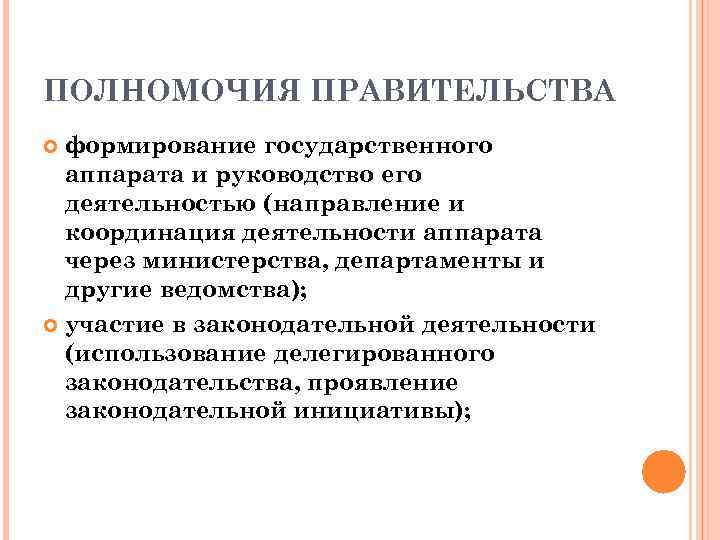 ПОЛНОМОЧИЯ ПРАВИТЕЛЬСТВА

формирование государственного аппарата и руководство его деятельностью (направление и координация деятельности аппарата через министерства, департаменты и другие ведомства);

участие в законодательной деятельности (использование делегированного законодательства, проявление законодательной инициативы);